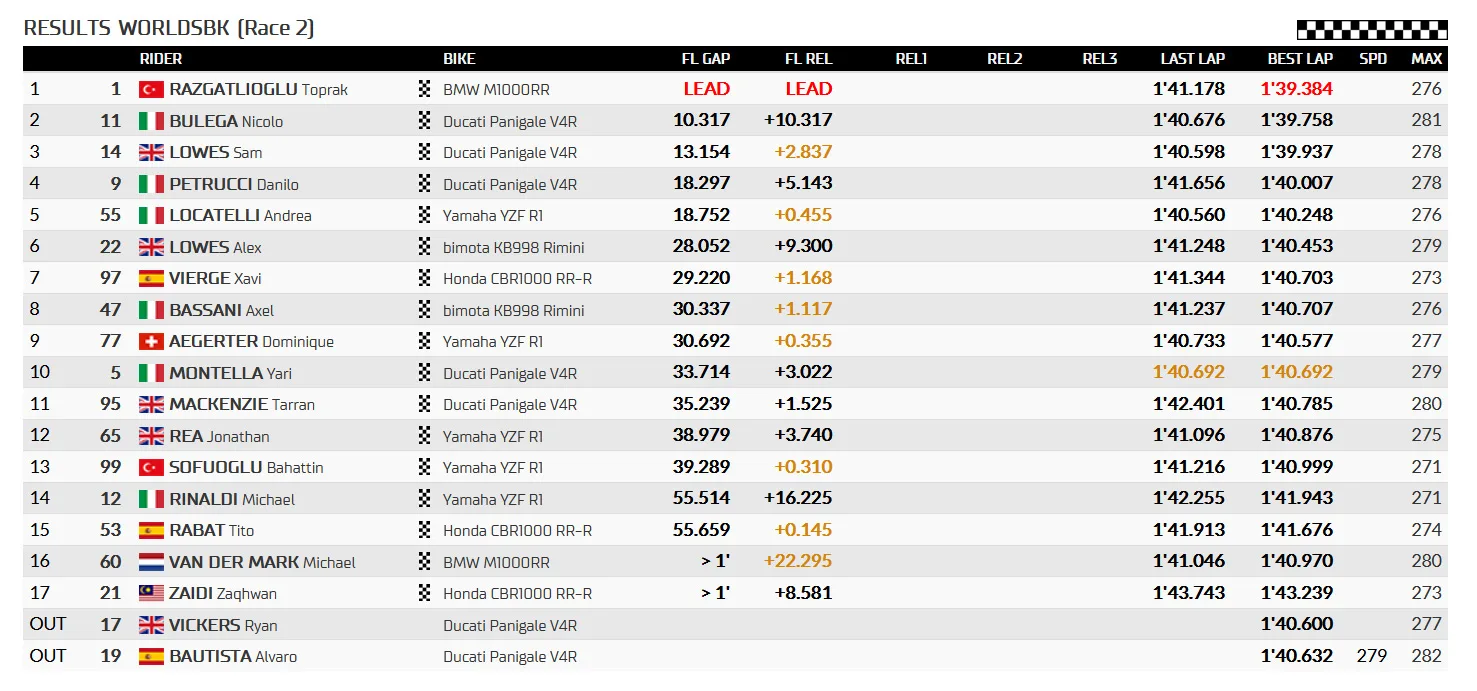 RESULTS WORLDSBK (Race 2)

| | | RIDER | BIKE | FL GAP | FL REL | REL1 | REL2 | REL3 | LAST LAP | BEST LAP | SPD | MAX |
|---|---|---|---|---|---|---|---|---|---|---|---|---|
| 1 | 1 | RAZGATLIOGLU Toprak | BMW M1000RR | LEAD | LEAD | | | | 1'41.178 | 1'39.384 | | 276 |
| 2 | 11 | BULEGA Nicolo | Ducati Panigale V4R | 10.317 | +10.317 | | | | 1'40.676 | 1'39.758 | | 281 |
| 3 | 14 | LOWES Sam | Ducati Panigale V4R | 13.154 | +2.837 | | | | 1'40.598 | 1'39.937 | | 278 |
| 4 | 9 | PETRUCCI Danilo | Ducati Panigale V4R | 18.297 | +5.143 | | | | 1'41.656 | 1'40.007 | | 278 |
| 5 | 55 | LOCATELLI Andrea | Yamaha YZF R1 | 18.752 | +0.455 | | | | 1'40.560 | 1'40.248 | | 276 |
| 6 | 22 | LOWES Alex | bimota KB998 Rimini | 28.052 | +9.300 | | | | 1'41.248 | 1'40.453 | | 279 |
| 7 | 97 | VIERGE Xavi | Honda CBR1000 RR-R | 29.220 | +1.168 | | | | 1'41.344 | 1'40.703 | | 273 |
| 8 | 47 | BASSANI Axel | bimota KB998 Rimini | 30.337 | +1.117 | | | | 1'41.237 | 1'40.707 | | 276 |
| 9 | 77 | AEGERTER Dominique | Yamaha YZF R1 | 30.692 | +0.355 | | | | 1'40.733 | 1'40.577 | | 277 |
| 10 | 5 | MONTELLA Yari | Ducati Panigale V4R | 33.714 | +3.022 | | | | 1'40.692 | 1'40.692 | | 279 |
| 11 | 95 | MACKENZIE Tarran | Ducati Panigale V4R | 35.239 | +1.525 | | | | 1'42.401 | 1'40.785 | | 280 |
| 12 | 65 | REA Jonathan | Yamaha YZF R1 | 38.979 | +3.740 | | | | 1'41.096 | 1'40.876 | | 275 |
| 13 | 99 | SOFUOGLU Bahattin | Yamaha YZF R1 | 39.289 | +0.310 | | | | 1'41.216 | 1'40.999 | | 271 |
| 14 | 12 | RINALDI Michael | Yamaha YZF R1 | 55.514 | +16.225 | | | | 1'42.255 | 1'41.943 | | 271 |
| 15 | 53 | RABAT Tito | Honda CBR1000 RR-R | 55.659 | +0.145 | | | | 1'41.913 | 1'41.676 | | 274 |
| 16 | 60 | VAN DER MARK Michael | BMW M1000RR | > 1' | +22.295 | | | | 1'41.046 | 1'40.970 | | 280 |
| 17 | 21 | ZAIDI Zaqhwan | Honda CBR1000 RR-R | > 1' | +8.581 | | | | 1'43.743 | 1'43.239 | | 273 |
| OUT | 17 | VICKERS Ryan | Ducati Panigale V4R | | | | | | | 1'40.600 | | 277 |
| OUT | 19 | BAUTISTA Alvaro | Ducati Panigale V4R | | | | | | | 1'40.632 | 279 | 282 |